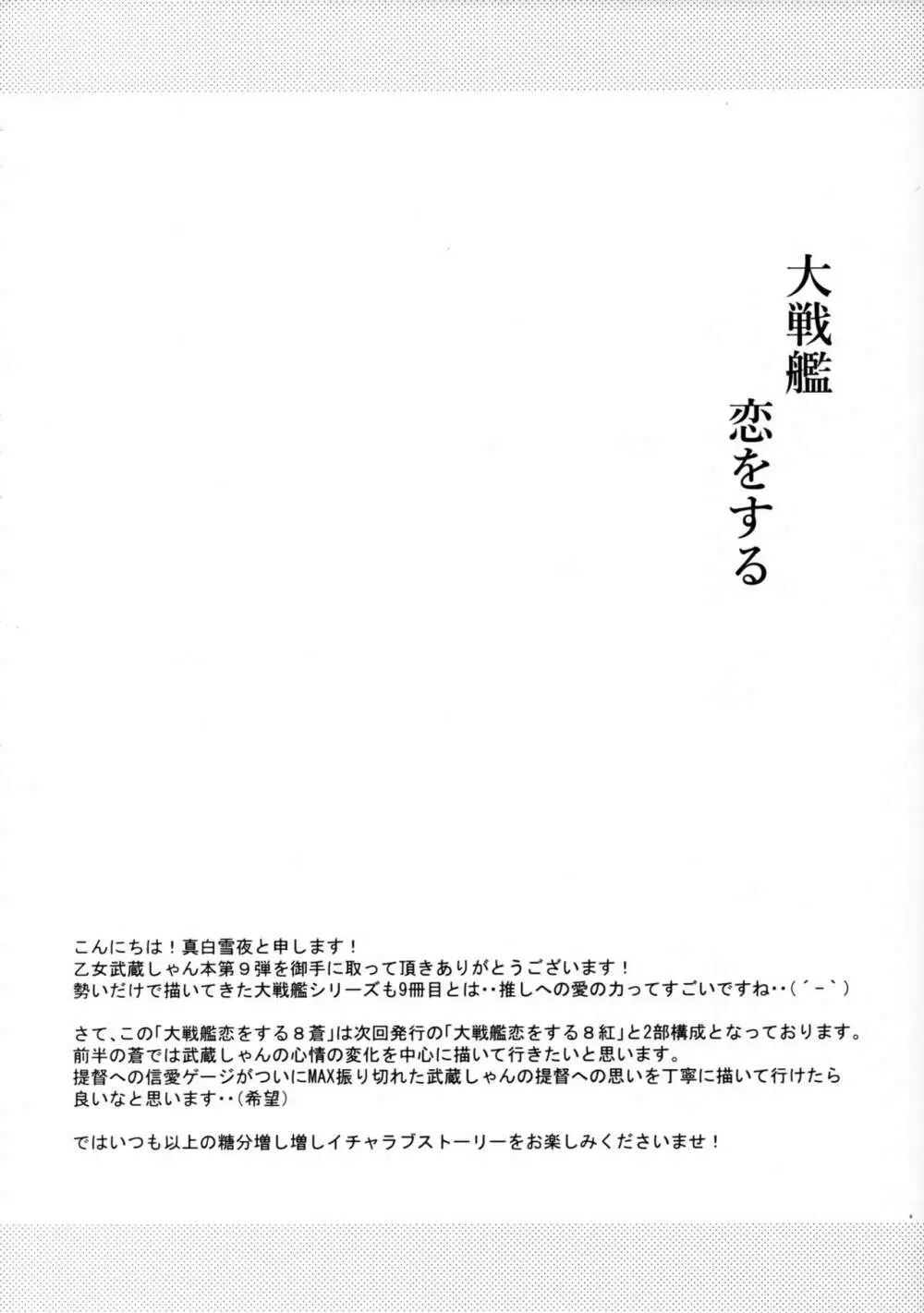 大戦艦
恋をする

こんにちは！真白雪夜と申します！
乙女武蔵しゃん本第９弾を御手に取って頂きありがとうございます！
勢いだけで描いてきた大戦艦シリーズも9冊目とは‥推しへの愛の力ってすごいですね‥(´-`)

さて、この「大戦艦恋をする８蒼」は次回発行の「大戦艦恋をする８紅」と2部構成となっております。
前半の蒼では武蔵しゃんの心情の変化を中心に描いて行きたいと思います。
提督への信愛ゲージがついにMAX振り切れた武蔵しゃんの提督への思いを丁寧に描いて行けたら良いなと思います‥(希望)

ではいつも以上の糖分増し増しイチャラブストーリーをお楽しみくださいませ！